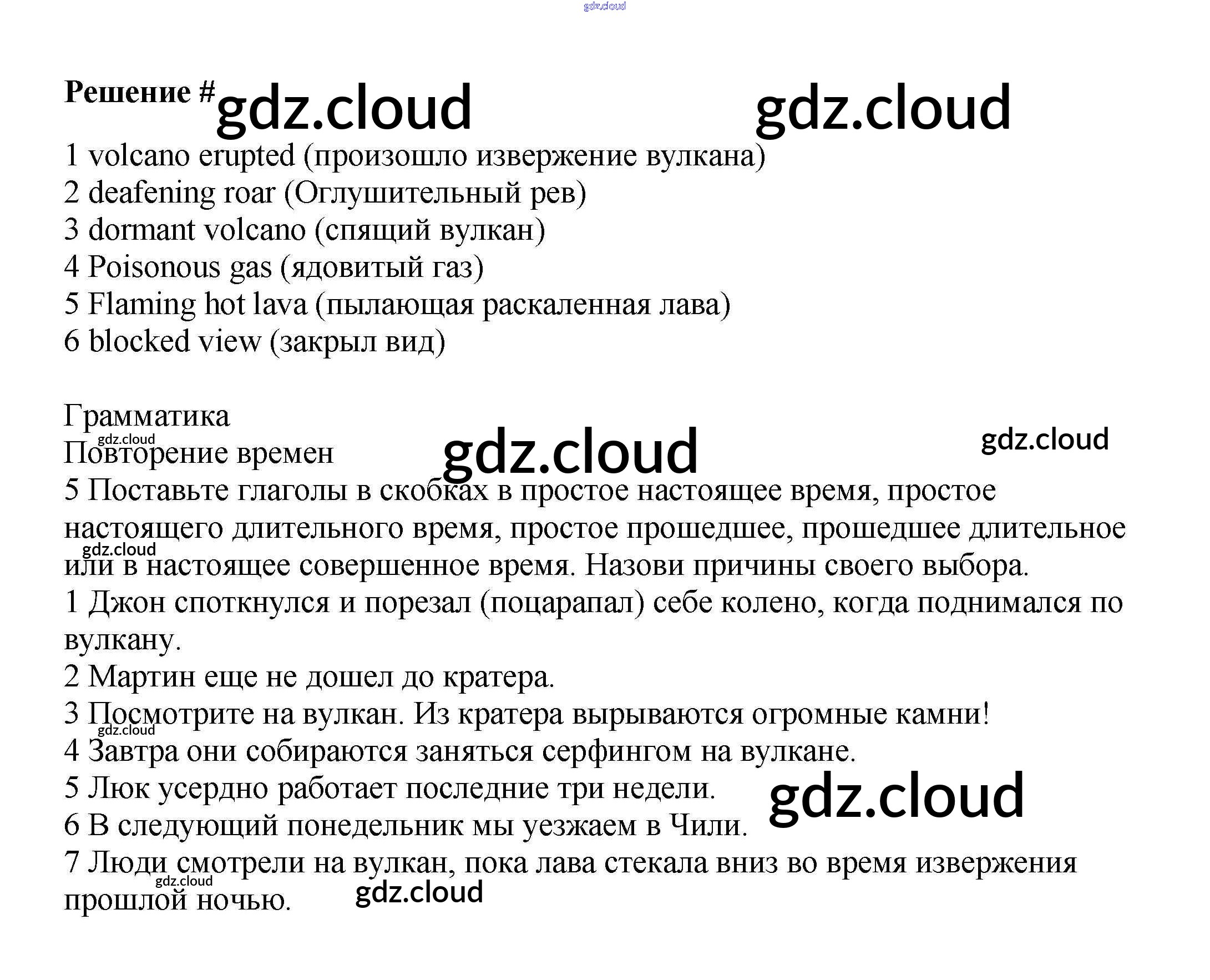 Решение #

1 volcano erupted (произошло извержение вулкана)
2 deafening roar (Оглушительный рев)
3 dormant volcano (спящий вулкан)
4 Poisonous gas (ядовитый газ)
5 Flaming hot lava (пылающая раскаленная лава)
6 blocked view (закрыл вид)

Грамматика
Повторение времен
5 Поставьте глаголы в скобках в простое настоящее время, простое настоящего длительного время, простое прошедшее, прошедшее длительное или в настоящее совершенное время. Назови причины своего выбора.
1 Джон споткнулся и порезал (поцарапал) себе колено, когда поднимался по вулкану.
2 Мартин еще не дошел до кратера.
3 Посмотрите на вулкан. Из кратера вырываются огромные камни!
4 Завтра они собираются заняться серфингом на вулкане.
5 Люк усердно работает последние три недели.
6 В следующий понедельник мы уезжаем в Чили.
7 Люди смотрели на вулкан, пока лава стекала вниз во время извержения прошлой ночью.

gdz.cloud